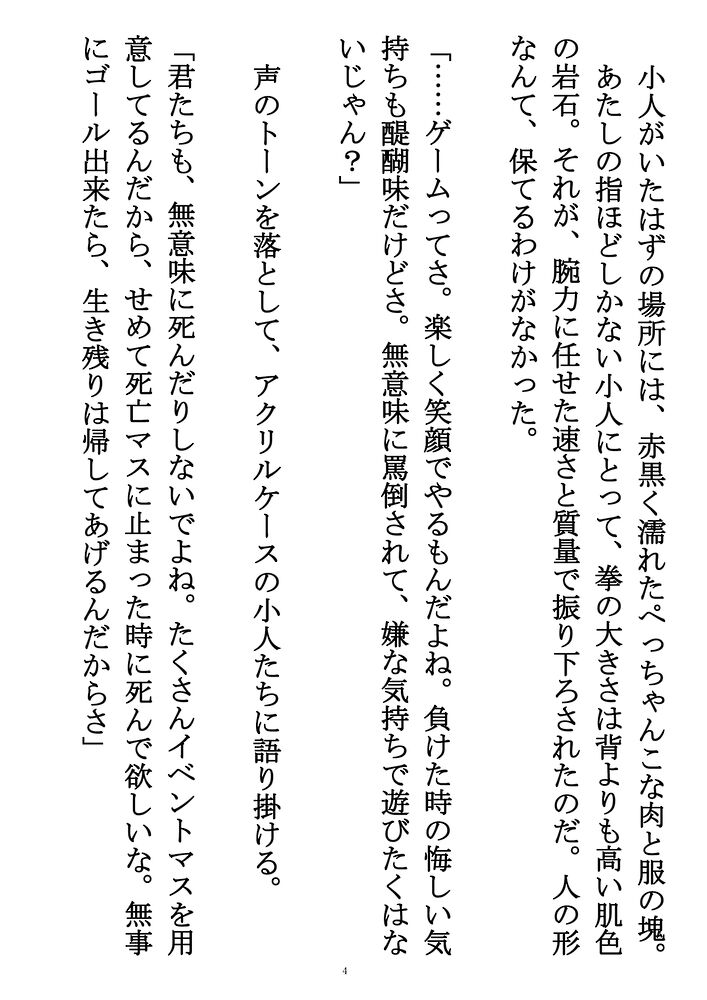 小人がいたはずの場所には、赤黒く濡れたぺっちゃんこな肉と服の塊。あたしの指ほどしかない小人にとって、拳の大きさは背よりも高い肌色の岩石。それが、腕力に任せた速さと質量で振り下ろされたのだ。人の形なんて、保てるわけがなかった。

「……ゲームってさ。楽しく笑顔でやるもんだよね。負けた時の悔しい気持ちも醍醐味だけどさ。無意味に罵倒されて、嫌な気持ちで遊びたくはないじゃん？」

声のトーンを落として、アクリルケースの小人たちに語り掛ける。

「君たちも、無意味に死んだりしないでよね。たくさんイベントマスを用意してるんだから、せめて死亡マスに止まった時に死んで欲しいな。無事にゴール出来たら、生き残りは帰してあげるんだからさ」

4